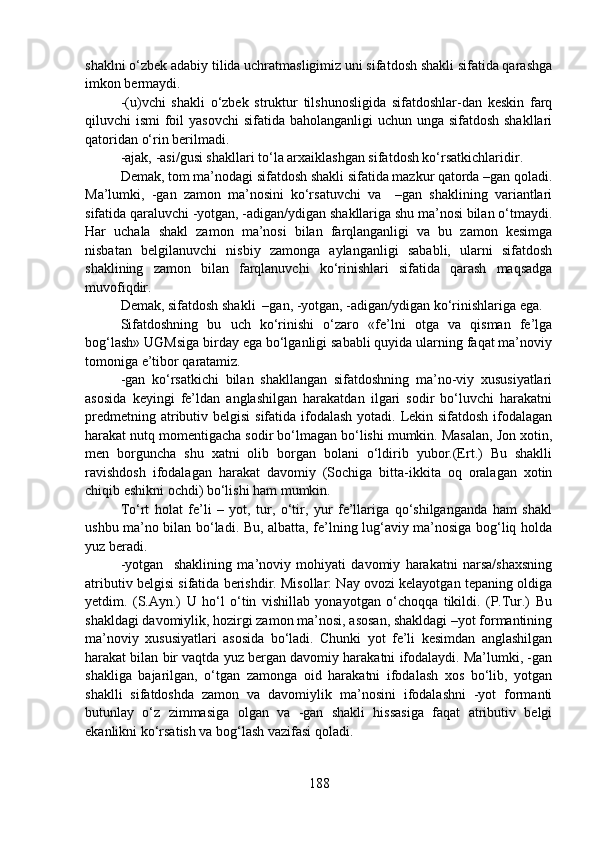 shaklni o‘zbek adabiy tilida uchratmasligimiz uni sifatdosh shakli sifatida qarashga imkon bermaydi.

-(u)vchi shakli o‘zbek struktur tilshunosligida sifatdoshlar-dan keskin farq qiluvchi ismi foil yasovchi sifatida baholanganligi uchun unga sifatdosh shakllari qatoridan o‘rin berilmadi.

-ajak, -asi/gusi shakllari to‘la arxaiklashgan sifatdosh ko‘rsatkichlaridir.

Demak, tom ma’nodagi sifatdosh shakli sifatida mazkur qatorda –gan qoladi. Ma’lumki, -gan zamon ma’nosini ko‘rsatuvchi va –gan shaklining variantlari sifatida qaraluvchi -yotgan, -adigan/ydigan shakllariga shu ma’nosi bilan o‘tmaydi. Har uchala shakl zamon ma’nosi bilan farqlanganligi va bu zamon kesimga nisbatan belgilanuvchi nisbiy zamonga aylanganligi sababli, ularni sifatdosh shaklining zamon bilan farqlanuvchi ko‘rinishlari sifatida qarash maqsadga muvofiqdir.

Demak, sifatdosh shakli –gan, -yotgan, -adigan/ydigan ko‘rinishlariga ega.

Sifatdoshning bu uch ko‘rinishi o‘zaro «fe’lni otga va qisman fe’lga bog‘lash» UGMsiga birday ega bo‘lganligi sababli quyida ularning faqat ma’noviy tomoniga e’tibor qaratamiz.

-gan ko‘rsatkichi bilan shakllangan sifatdoshning ma’no-viy xususiyatlari asosida keyingi fe’ldan anglashilgan harakatdan ilgari sodir bo‘luvchi harakatni predmetning atributiv belgisi sifatida ifodalash yotadi. Lekin sifatdosh ifodalagan harakat nutq momentigacha sodir bo‘lmagan bo‘lishi mumkin. Masalan, Jon xotin, men borguncha shu xatni olib borgan bolani o‘ldirib yubor.(Ert.) Bu shaklli ravishdosh ifodalagan harakat davomiy (Sochiga bitta-ikkita oq oralagan xotin chiqib eshikni ochdi) bo‘lishi ham mumkin.

To‘rt holat fe’li – yot, tur, o‘tir, yur fe’llariga qo‘shilganganda ham shakl ushbu ma’no bilan bo‘ladi. Bu, albatta, fe’lning lug‘aviy ma’nosiga bog‘liq holda yuz beradi.

-yotgan shaklining ma’noviy mohiyati davomiy harakatni narsa/shaxsning atributiv belgisi sifatida berishdir. Misollar: Nay ovozi kelayotgan tepaning oldiga yetdim. (S.Ayn.) U ho‘l o‘tin vishillab yonayotgan o‘choqqa tikildi. (P.Tur.) Bu shakldagi davomiylik, hozirgi zamon ma’nosi, asosan, shakldagi –yot formantining ma’noviy xususiyatlari asosida bo‘ladi. Chunki yot fe’li kesimdan anglashilgan harakat bilan bir vaqtda yuz bergan davomiy harakatni ifodalaydi. Ma’lumki, -gan shakliga bajarilgan, o‘tgan zamonga oid harakatni ifodalash xos bo‘lib, yotgan shaklli sifatdoshda zamon va davomiylik ma’nosini ifodalashni -yot formanti butunlay o‘z zimmasiga olgan va -gan shakli hissasiga faqat atributiv belgi ekanlikni ko‘rsatish va bog‘lash vazifasi qoladi.

188